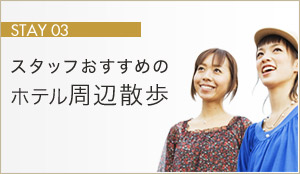 STAY 03

スタッフおすすめの
ホテル周辺散歩